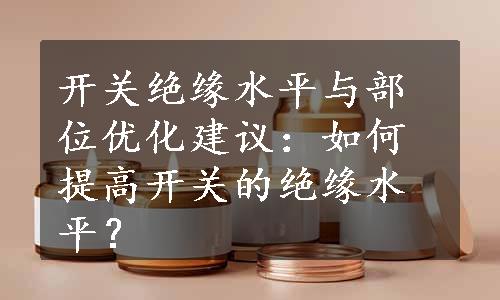 开关绝缘水平与部位优化建议：如何提高开关的绝缘水平？